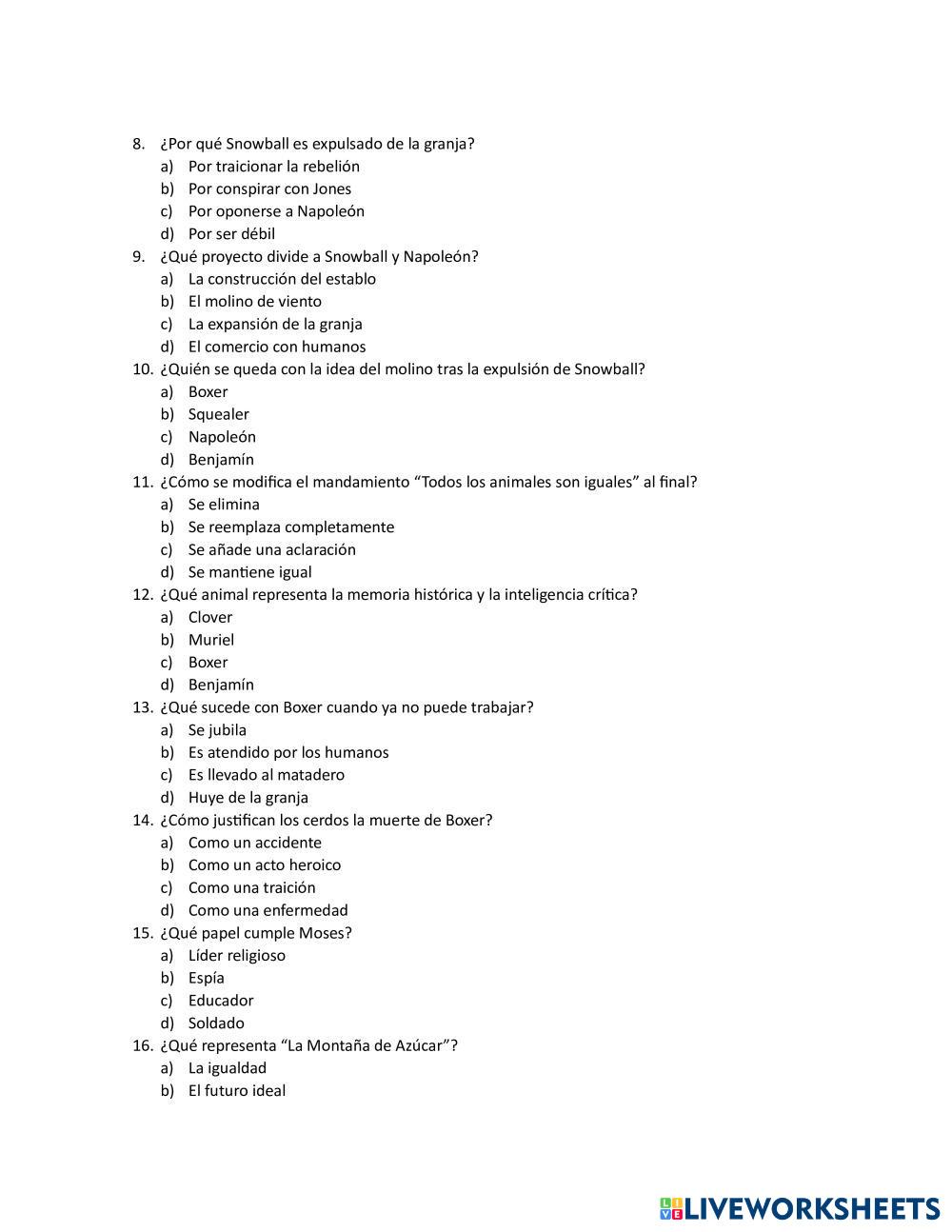 8. ¿Por qué Snowball es expulsado de la granja?
a) Por traicionar la rebelión
b) Por conspirar con Jones
c) Por oponerse a Napoleón
d) Por ser débil
9. ¿Qué proyecto divide a Snowball y Napoleón?
a) La construcción del establo
b) El molino de viento
c) La expansión de la granja
d) El comercio con humanos
10. ¿Quién se queda con la idea del molino tras la expulsión de Snowball?
a) Boxer
b) Squealer
c) Napoleón
d) Benjamín
11. ¿Cómo se modifica el mandamiento “Todos los animales son iguales” al final?
a) Se elimina
b) Se reemplaza completamente
c) Se añade una aclaración
d) Se mantiene igual
12. ¿Qué animal representa la memoria histórica y la inteligencia crítica?
a) Clover
b) Muriel
c) Boxer
d) Benjamín
13. ¿Qué sucede con Boxer cuando ya no puede trabajar?
a) Se jubila
b) Es atendido por los humanos
c) Es llevado al matadero
d) Huye de la granja
14. ¿Cómo justifican los cerdos la muerte de Boxer?
a) Como un accidente
b) Como un acto heroico
c) Como una traición
d) Como una enfermedad
15. ¿Qué papel cumple Moses?
a) Líder religioso
b) Espía
c) Educador
d) Soldado
16. ¿Qué representa “La Montaña de Azúcar”?
a) La igualdad
b) El futuro ideal

LIVEWORKSHEETS